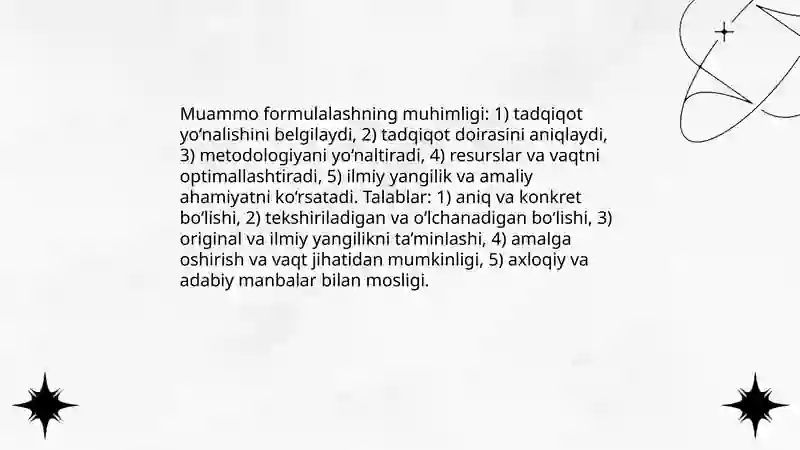 Muammo formulalashning muhimligi: 1) tadqiqot yo'nalishini belgilaydi, 2) tadqiqot doirasini aniqlaydi, 3) metodologiyani yo'naltiradi, 4) resurslar va vaqtni optimallashtiradi, 5) ilmiy yangilik va amaliy ahamiyatni ko'rsatadi. Talablar: 1) aniq va konkret bo'lishi, 2) tekshiriladigan va o'lchanadigan bo'lishi, 3) original va ilmiy yangilikni ta'minlashi, 4) amalga oshirish va vaqt jihatidan mumkinligi, 5) axloqiy va adabiy manbalar bilan mosligi.